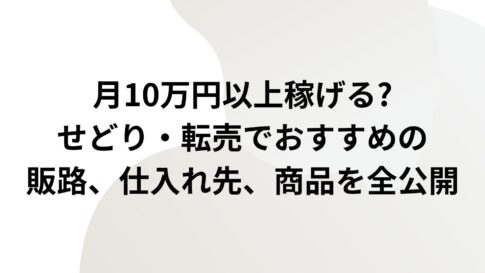 月10万円以上稼げる?
せどり・転売でおすすめの
販路、仕入れ先、商品を全公開